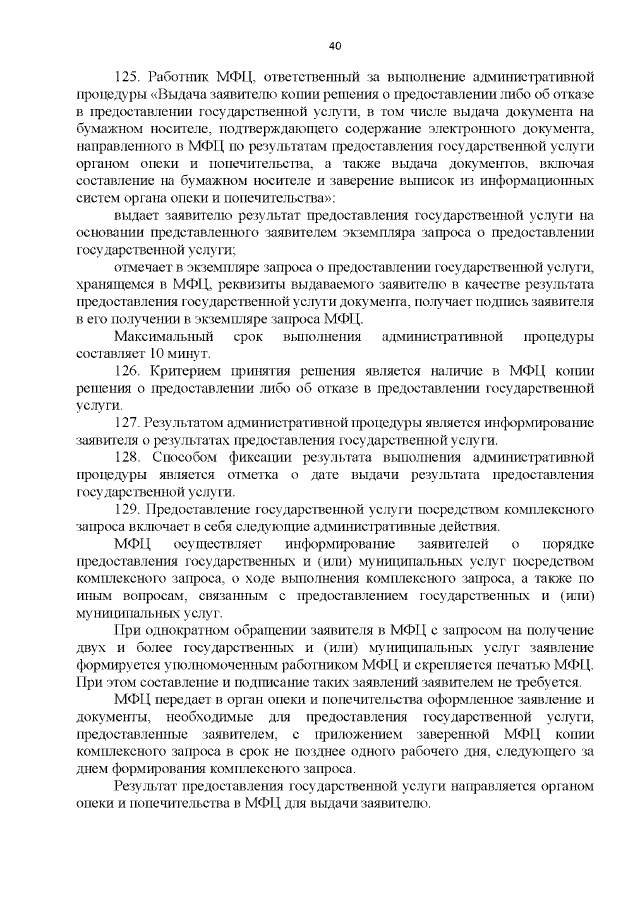 40

125. Работник МФЦ, ответственный за выполнение административной процедуры «Выдача заявителю копии решения о предоставлении либо об отказе в предоставлении государственной услуги, в том числе выдача документа на бумажном носителе, подтверждающего содержание электронного документа, направленного в МФЦ по результатам предоставления государственной услуги органом опеки и попечительства, а также выдача документов, включая составление на бумажном носителе и заверение выписок из информационных систем органа опеки и попечительства»:

выдает заявителю результат предоставления государственной услуги на основании представленного заявителем экземпляра запроса о предоставлении государственной услуги;

отмечает в экземпляре запроса о предоставлении государственной услуги, хранящемся в МФЦ, реквизиты выдаваемого заявителю в качестве результата предоставления государственной услуги документа, получает подпись заявителя в его получении в экземпляре запроса МФЦ.

Максимальный срок выполнения административной процедуры составляет 10 минут.

126. Критерием принятия решения является наличие в МФЦ копии решения о предоставлении либо об отказе в предоставлении государственной услуги.

127. Результатом административной процедуры является информирование заявителя о результатах предоставления государственной услуги.

128. Способом фиксации результата выполнения административной процедуры является отметка о дате выдачи результата предоставления государственной услуги.

129. Предоставление государственной услуги посредством комплексного запроса включает в себя следующие административные действия.

МФЦ осуществляет информирование заявителей о порядке предоставления государственных и (или) муниципальных услуг посредством комплексного запроса, о ходе выполнения комплексного запроса, а также по иным вопросам, связанным с предоставлением государственных и (или) муниципальных услуг.

При однократном обращении заявителя в МФЦ с запросом на получение двух и более государственных и (или) муниципальных услуг заявление формируется уполномоченным работником МФЦ и скрепляется печатью МФЦ. При этом составление и подписание таких заявлений заявителем не требуется.

МФЦ передает в орган опеки и попечительства оформленное заявление и документы, необходимые для предоставления государственной услуги, предоставленные заявителем, с приложением заверенной МФЦ копии комплексного запроса в срок не позднее одного рабочего дня, следующего за днем формирования комплексного запроса.

Результат предоставления государственной услуги направляется органом опеки и попечительства в МФЦ для выдачи заявителю.